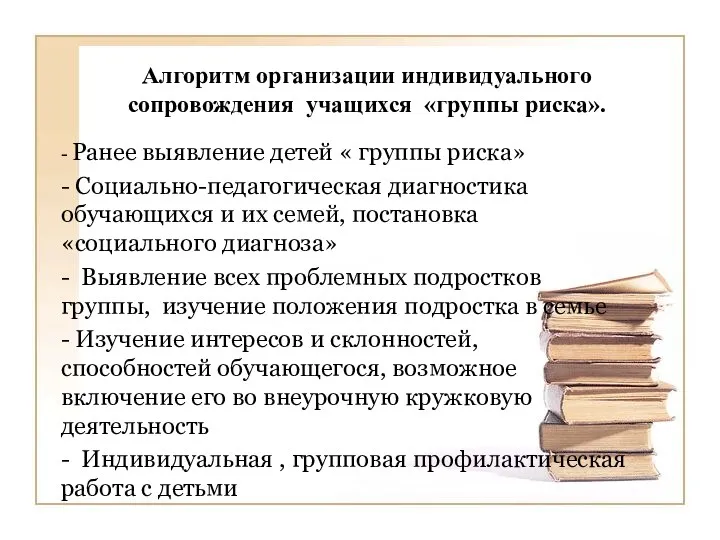 Алгоритм организации индивидуального сопровождения учащихся «группы риска».

- Ранее выявление детей « группы риска»

- Социально-педагогическая диагностика обучающихся и их семей, постановка «социального диагноза»

- Выявление всех проблемных подростков группы, изучение положения подростка в семье

- Изучение интересов и склонностей, способностей обучающегося, возможное включение его во внеурочную кружковую деятельность

- Индивидуальная , групповая профилактическая работа с детьми